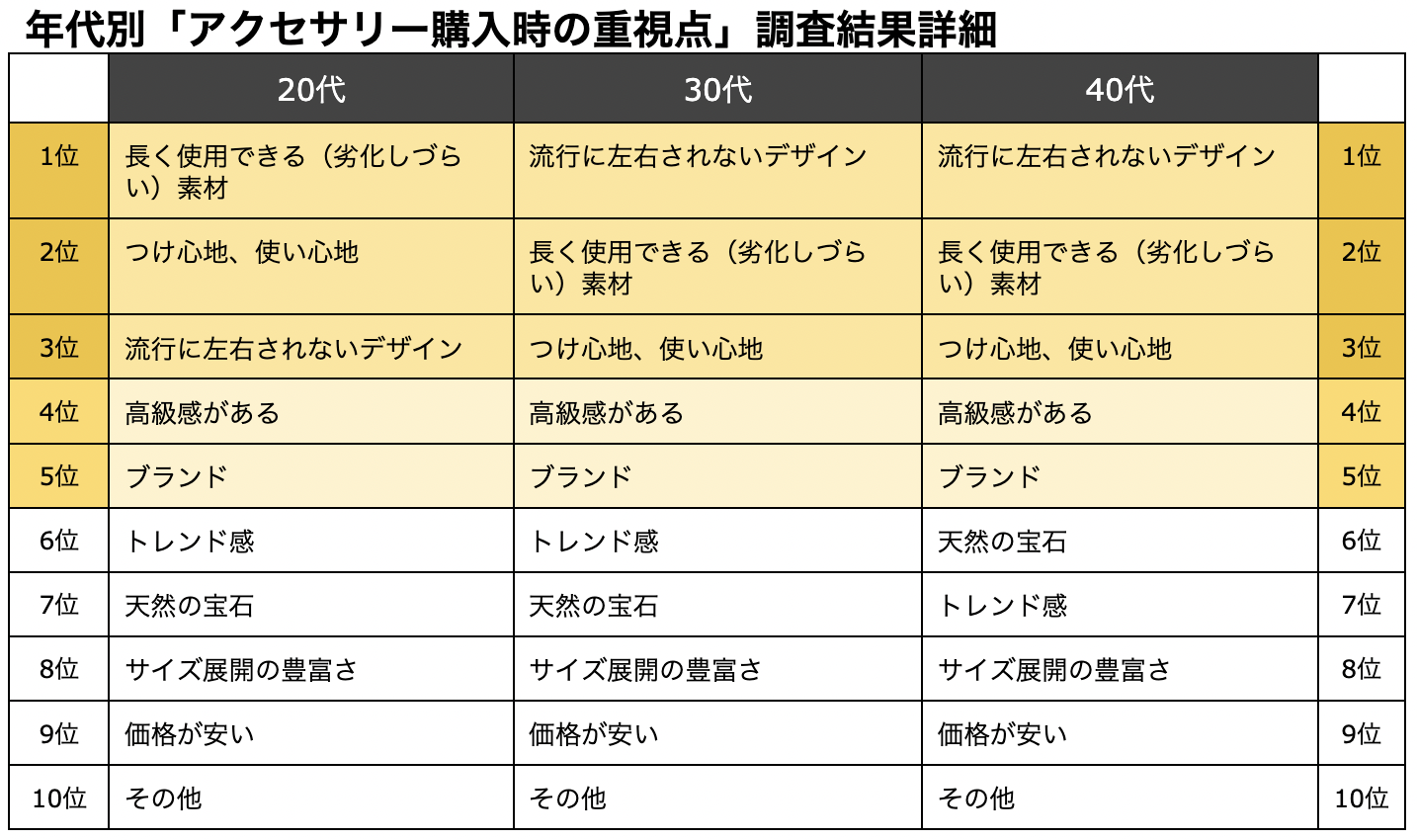 年代別「アクセサリー購入時の重視点」調査結果詳細

| | 20代 | 30代 | 40代 | |
|---|---|---|---|---|
| 1位 | 長く使用できる（劣化しづらい）素材 | 流行に左右されないデザイン | 流行に左右されないデザイン | 1位 |
| 2位 | つけ心地、使い心地 | 長く使用できる（劣化しづらい）素材 | 長く使用できる（劣化しづらい）素材 | 2位 |
| 3位 | 流行に左右されないデザイン | つけ心地、使い心地 | つけ心地、使い心地 | 3位 |
| 4位 | 高級感がある | 高級感がある | 高級感がある | 4位 |
| 5位 | ブランド | ブランド | ブランド | 5位 |
| 6位 | トレンド感 | トレンド感 | 天然の宝石 | 6位 |
| 7位 | 天然の宝石 | 天然の宝石 | トレンド感 | 7位 |
| 8位 | サイズ展開の豊富さ | サイズ展開の豊富さ | サイズ展開の豊富さ | 8位 |
| 9位 | 価格が安い | 価格が安い | 価格が安い | 9位 |
| 10位 | その他 | その他 | その他 | 10位 |